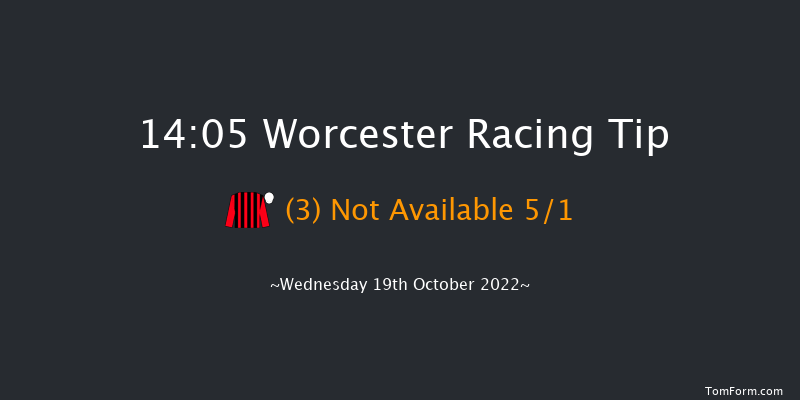 14:05 Worcester Racing Tip

(3) Not Available 5/1

~Wednesday 19th October 2022~

TomForm.com